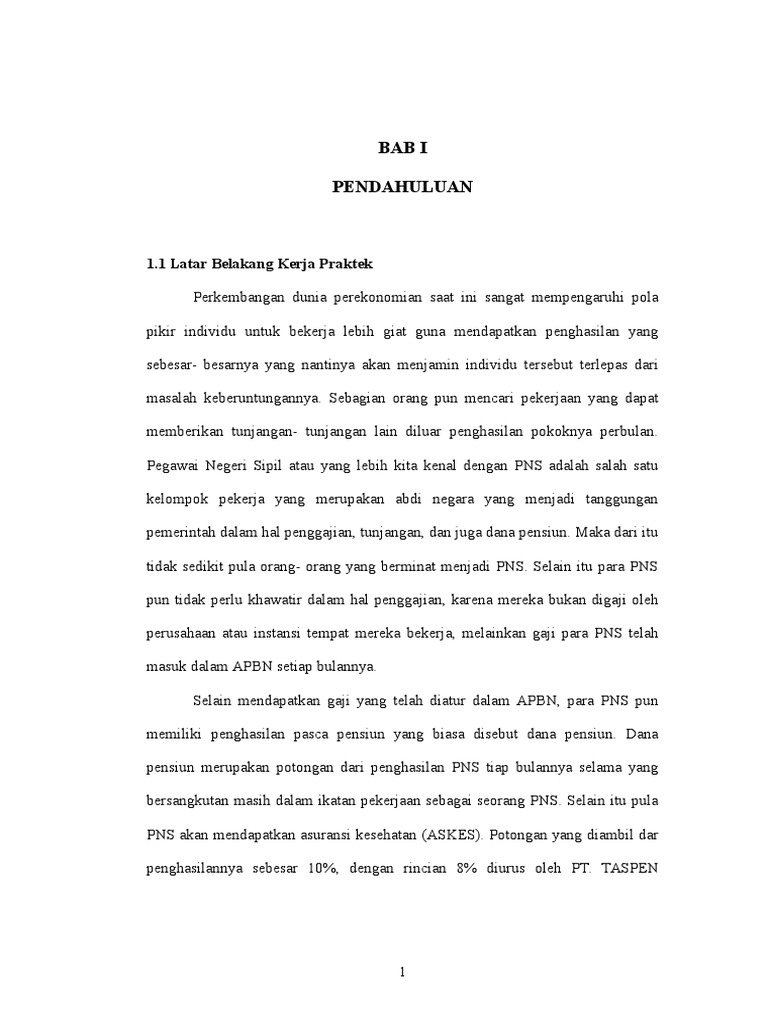 BAB I

PENDAHULUAN

1.1 Latar Belakang Kerja Praktek

Perkembangan dunia perekonomian saat ini sangat mempengaruhi pola pikir individu untuk bekerja lebih giat guna mendapatkan penghasilan yang sebesar- besarnya yang nantinya akan menjamin individu tersebut terlepas dari masalah keberuntungannya. Sebagian orang pun mencari pekerjaan yang dapat memberikan tunjangan- tunjangan lain diluar penghasilan pokoknya perbulan. Pegawai Negeri Sipil atau yang lebih kita kenal dengan PNS adalah salah satu kelompok pekerja yang merupakan abdi negara yang menjadi tanggungan pemerintah dalam hal penggajian, tunjangan, dan juga dana pensiun. Maka dari itu tidak sedikit pula orang- orang yang berminat menjadi PNS. Selain itu para PNS pun tidak perlu khawatir dalam hal penggajian, karena mereka bukan digaji oleh perusahaan atau instansi tempat mereka bekerja, melainkan gaji para PNS telah masuk dalam APBN setiap bulannya.

Selain mendapatkan gaji yang telah diatur dalam APBN, para PNS pun memiliki penghasilan pasca pensiun yang biasa disebut dana pensiun. Dana pensiun merupakan potongan dari penghasilan PNS tiap bulannya selama yang bersangkutan masih dalam ikatan pekerjaan sebagai seorang PNS. Selain itu pula PNS akan mendapatkan asuransi kesehatan (ASKES). Potongan yang diambil dar penghasilannya sebesar 10%, dengan rincian 8% diurus oleh PT. TASPEN

1